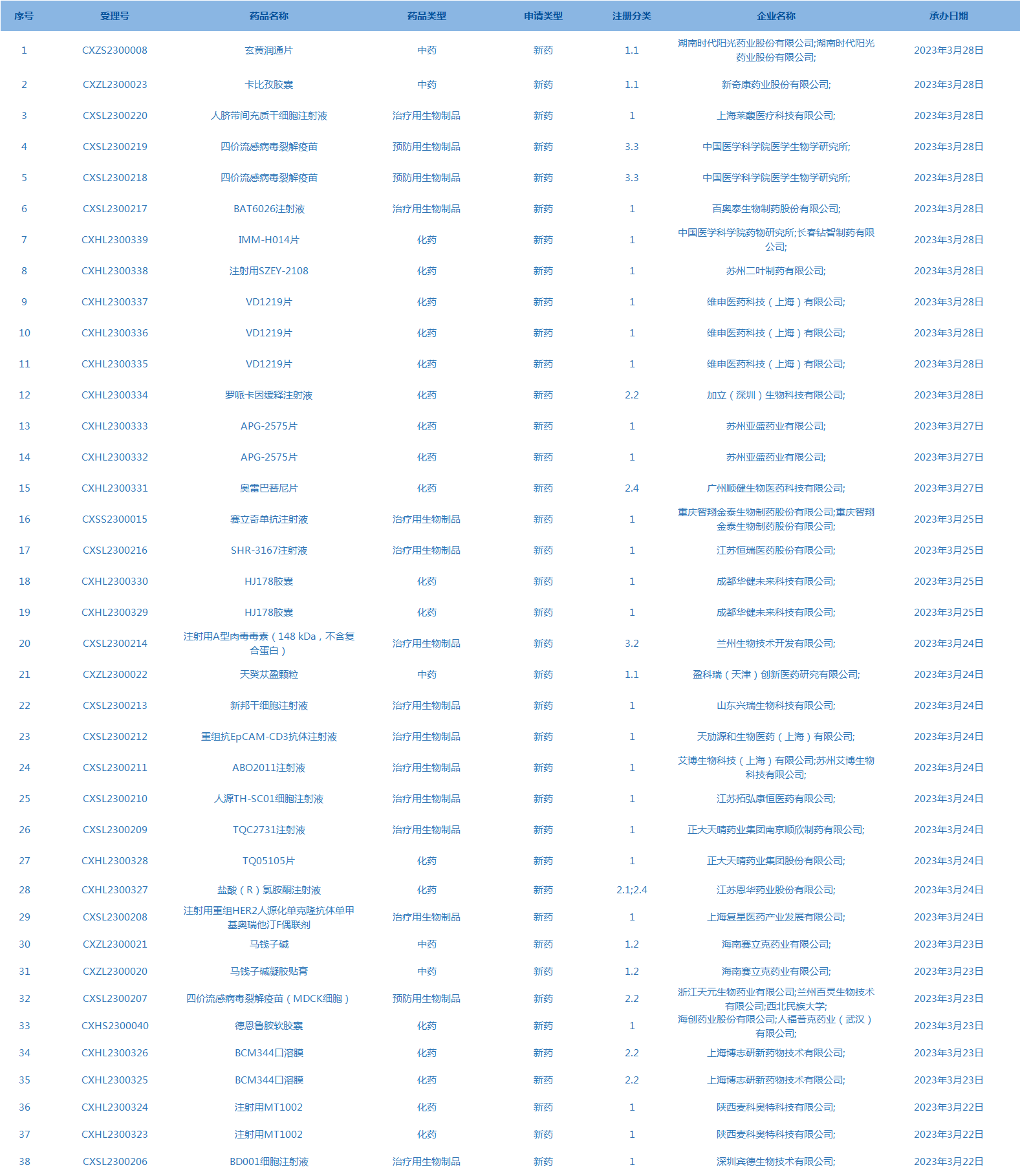 | 序号 | 受理号 | 药品名称 | 药品类型 | 申请类型 | 注册分类 | 企业名称 | 承办日期 |
|---|---|---|---|---|---|---|---|
| 1 | CXZS2300008 | 玄黄润通片 | 中药 | 新药 | 1.1 | 湖南时代阳光药业股份有限公司;湖南时代阳光药业股份有限公司; | 2023年3月28日 |
| 2 | CXZL2300023 | 卡比孜胶囊 | 中药 | 新药 | 1.1 | 新奇康药业股份有限公司; | 2023年3月28日 |
| 3 | CXSL2300220 | 人脐带间充质干细胞注射液 | 治疗用生物制品 | 新药 | 1 | 上海莱馥医疗科技有限公司; | 2023年3月28日 |
| 4 | CXSL2300219 | 四价流感病毒裂解疫苗 | 预防用生物制品 | 新药 | 3.3 | 中国医学科学院医学生物学研究所; | 2023年3月28日 |
| 5 | CXSL2300218 | 四价流感病毒裂解疫苗 | 预防用生物制品 | 新药 | 3.3 | 中国医学科学院医学生物学研究所; | 2023年3月28日 |
| 6 | CXSL2300217 | BAT6026注射液 | 治疗用生物制品 | 新药 | 1 | 百奥泰生物制药股份有限公司; | 2023年3月28日 |
| 7 | CXHL2300339 | IMM-H014片 | 化药 | 新药 | 1 | 中国医学科学院药物研究所;长春钻智制药有限公司; | 2023年3月28日 |
| 8 | CXHL2300338 | 注射用SZEY-2108 | 化药 | 新药 | 1 | 苏州二叶制药有限公司; | 2023年3月28日 |
| 9 | CXHL2300337 | VD1219片 | 化药 | 新药 | 1 | 维申医药科技（上海）有限公司; | 2023年3月28日 |
| 10 | CXHL2300336 | VD1219片 | 化药 | 新药 | 1 | 维申医药科技（上海）有限公司; | 2023年3月28日 |
| 11 | CXHL2300335 | VD1219片 | 化药 | 新药 | 1 | 维申医药科技（上海）有限公司; | 2023年3月28日 |
| 12 | CXHL2300334 | 罗哌卡因缓释注射液 | 化药 | 新药 | 2.2 | 加立（深圳）生物科技有限公司; | 2023年3月28日 |
| 13 | CXHL2300333 | APG-2575片 | 化药 | 新药 | 1 | 苏州亚盛药业有限公司; | 2023年3月27日 |
| 14 | CXHL2300332 | APG-2575片 | 化药 | 新药 | 1 | 苏州亚盛药业有限公司; | 2023年3月27日 |
| 15 | CXHL2300331 | 奥雷巴替尼片 | 化药 | 新药 | 2.4 | 广州顺健生物医药科技有限公司; | 2023年3月27日 |
| 16 | CXSS2300015 | 赛立奇单抗注射液 | 治疗用生物制品 | 新药 | 1 | 重庆智翔金泰生物制药股份有限公司;重庆智翔金泰生物制药股份有限公司; | 2023年3月25日 |
| 17 | CXSL2300216 | SHR-3167注射液 | 治疗用生物制品 | 新药 | 1 | 江苏恒瑞医药股份有限公司; | 2023年3月25日 |
| 18 | CXHL2300330 | HJ178胶囊 | 化药 | 新药 | 1 | 成都华健未来科技有限公司; | 2023年3月25日 |
| 19 | CXHL2300329 | HJ178胶囊 | 化药 | 新药 | 1 | 成都华健未来科技有限公司; | 2023年3月25日 |
| 20 | CXSL2300214 | 注射用A型肉毒毒素（148 kDa，不含复合蛋白） | 治疗用生物制品 | 新药 | 3.2 | 兰州生物技术开发有限公司; | 2023年3月24日 |
| 21 | CXZL2300022 | 天癸苁盈颗粒 | 中药 | 新药 | 1.1 | 盈科瑞（天津）创新医药研究有限公司; | 2023年3月24日 |
| 22 | CXSL2300213 | 新邦干细胞注射液 | 治疗用生物制品 | 新药 | 1 | 山东兴瑞生物科技有限公司; | 2023年3月24日 |
| 23 | CXSL2300212 | 重组抗EpCAM-CD3抗体注射液 | 治疗用生物制品 | 新药 | 1 | 天劢源和生物医药（上海）有限公司; | 2023年3月24日 |
| 24 | CXSL2300211 | ABO2011注射液 | 治疗用生物制品 | 新药 | 1 | 艾博生物科技（上海）有限公司;苏州艾博生物科技有限公司; | 2023年3月24日 |
| 25 | CXSL2300210 | 人源TH-SC01细胞注射液 | 治疗用生物制品 | 新药 | 1 | 江苏拓弘康恒医药有限公司; | 2023年3月24日 |
| 26 | CXSL2300209 | TQC2731注射液 | 治疗用生物制品 | 新药 | 1 | 正大天晴药业集团南京顺欣制药有限公司; | 2023年3月24日 |
| 27 | CXHL2300328 | TQ05105片 | 化药 | 新药 | 1 | 正大天晴药业集团股份有限公司; | 2023年3月24日 |
| 28 | CXHL2300327 | 盐酸（R）氯胺酮注射液 | 化药 | 新药 | 2.1;2.4 | 江苏恩华药业股份有限公司; | 2023年3月24日 |
| 29 | CXSL2300208 | 注射用重组HER2人源化单克隆抗体单甲基奥瑞他汀F偶联剂 | 治疗用生物制品 | 新药 | 1 | 上海复星医药产业发展有限公司; | 2023年3月24日 |
| 30 | CXZL2300021 | 马钱子碱 | 中药 | 新药 | 1.2 | 海南赛立克药业有限公司; | 2023年3月23日 |
| 31 | CXZL2300020 | 马钱子碱凝胶贴膏 | 中药 | 新药 | 1.2 | 海南赛立克药业有限公司; | 2023年3月23日 |
| 32 | CXSL2300207 | 四价流感病毒裂解疫苗（MDCK细胞） | 预防用生物制品 | 新药 | 2.2 | 浙江天元生物药业有限公司;兰州百灵生物技术有限公司;西北民族大学; | 2023年3月23日 |
| 33 | CXHS2300040 | 德恩鲁胺软胶囊 | 化药 | 新药 | 1 | 海创药业股份有限公司;人福普克药业（武汉）有限公司; | 2023年3月23日 |
| 34 | CXHL2300326 | BCM344口溶膜 | 化药 | 新药 | 2.2 | 上海博志研新药物技术有限公司; | 2023年3月23日 |
| 35 | CXHL2300325 | BCM344口溶膜 | 化药 | 新药 | 2.2 | 上海博志研新药物技术有限公司; | 2023年3月23日 |
| 36 | CXHL2300324 | 注射用MT1002 | 化药 | 新药 | 1 | 陕西麦科奥特科技有限公司; | 2023年3月22日 |
| 37 | CXHL2300323 | 注射用MT1002 | 化药 | 新药 | 1 | 陕西麦科奥特科技有限公司; | 2023年3月22日 |
| 38 | CXSL2300206 | BD001细胞注射液 | 治疗用生物制品 | 新药 | 1 | 深圳宾德生物技术有限公司; | 2023年3月22日 |